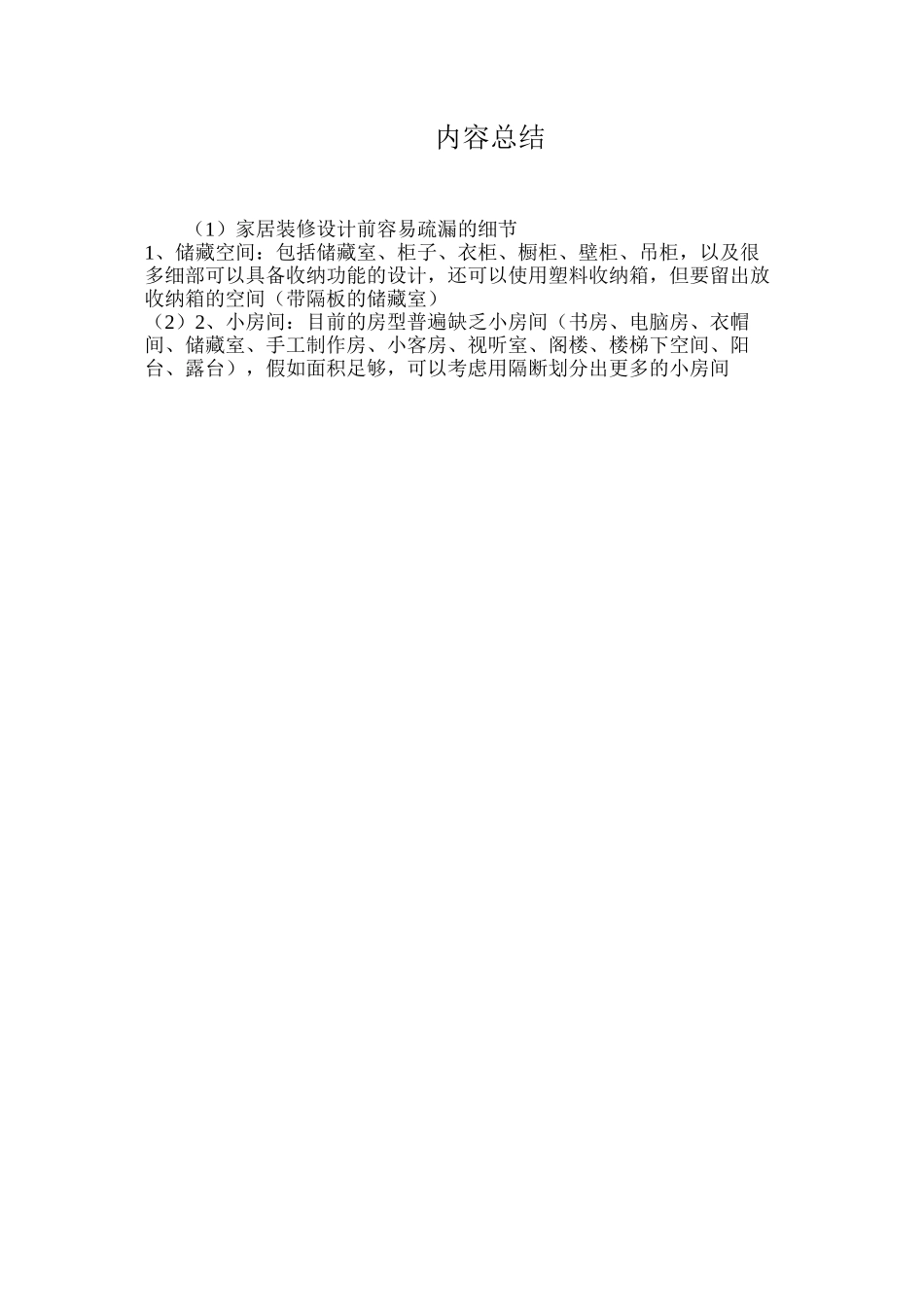 内容总结

（1）家居装修设计前容易疏漏的细节

1、储藏空间：包括储藏室、柜子、衣柜、橱柜、壁柜、吊柜，以及很多细部可以具备收纳功能的设计，还可以使用塑料收纳箱，但要留出放收纳箱的空间（带隔板的储藏室）

（2）2、小房间：目前的房型普遍缺乏小房间（书房、电脑房、衣帽间、储藏室、手工制作房、小客房、视听室、阁楼、楼梯下空间、阳台、露台），假如面积足够，可以考虑用隔断划分出更多的小房间